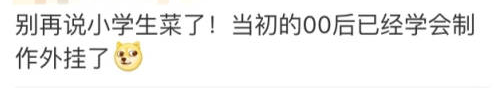 别再说小学生菜了！当初的00后已经学会制作外挂了